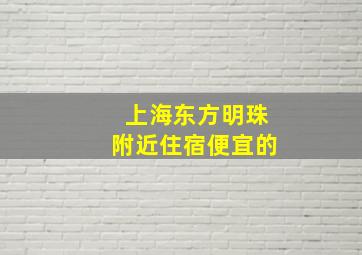 上海东方明珠
附近住宿便宜的